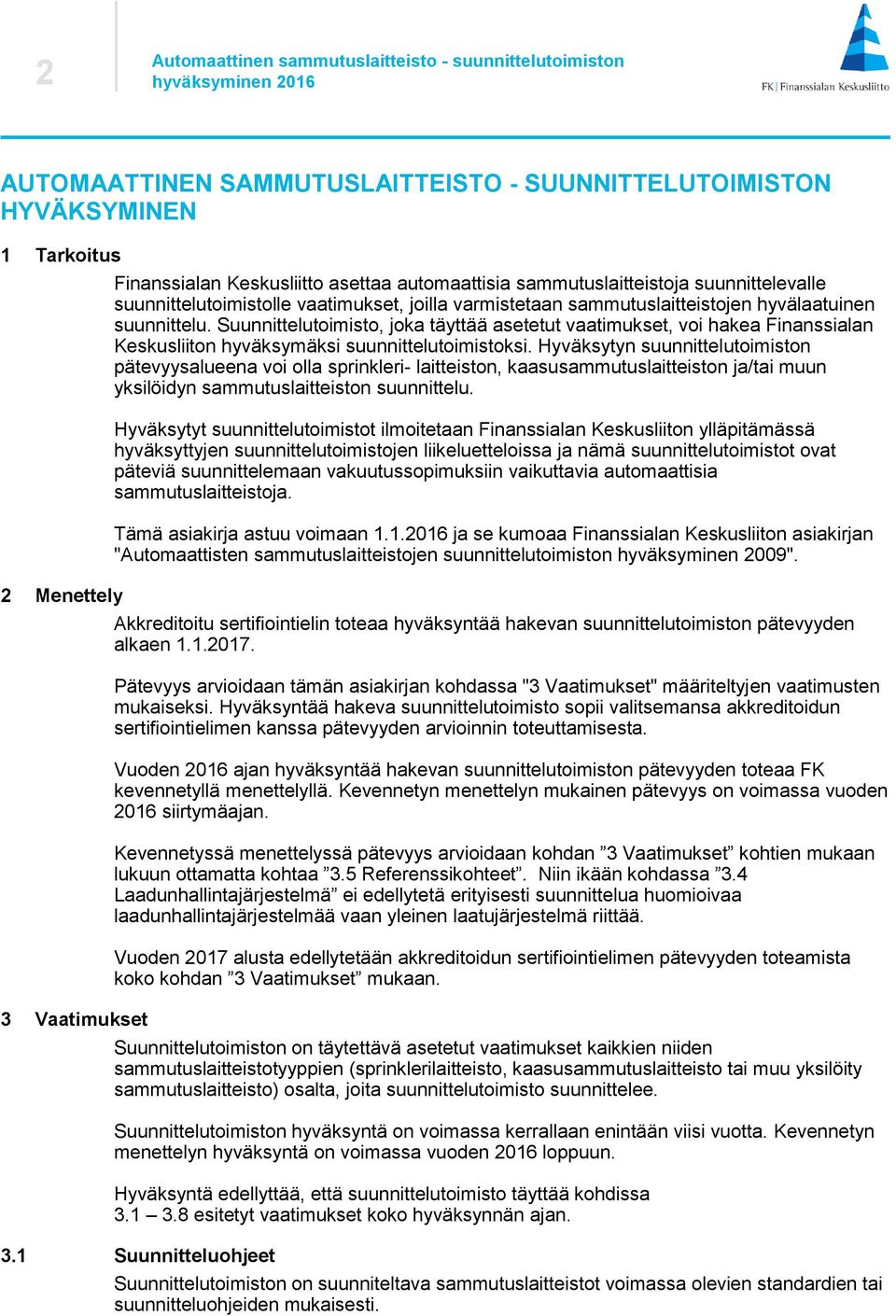 2

Automaattinen sammutuslaitteisto - suunnittelutoimiston hyväksyminen 2016

FK | Finanssialan Keskusliitto

AUTOMAATTINEN SAMMUTUSLAITTEISTO - SUUNNITTELUTOIMISTON HYVÄKSYMINEN

1 Tarkoitus

Finanssialan Keskusliitto asettaa automaattisia sammutuslaitteistoja suunnittelevalle suunnittelutoimistolle vaatimukset, joilla varmistetaan sammutuslaitteistojen hyvälaatuinen suunnittelu. Suunnittelutoimisto, joka täyttää asetetut vaatimukset, voi hakea Finanssialan Keskusliiton hyväksymäksi suunnittelutoimistoksi. Hyväksytyn suunnittelutoimiston pätevyysalueena voi olla sprinkleri- laitteiston, kaasusammutuslaitteiston ja/tai muun yksilöidyn sammutuslaitteiston suunnittelu.

Hyväksytyt suunnittelutoimistot ilmoitetaan Finanssialan Keskusliiton ylläpitämässä hyväksyttyjen suunnittelutoimistojen liikeluetteloissa ja nämä suunnittelutoimistot ovat päteviä suunnittelemaan vakuutussopimuksiin vaikuttavia automaattisia sammutuslaitteistoja.

Tämä asiakirja astuu voimaan 1.1.2016 ja se kumoaa Finanssialan Keskusliiton asiakirjan "Automaattisten sammutuslaitteistojen suunnittelutoimiston hyväksyminen 2009".

2 Menettely

Akkreditoitu sertifiointielin toteaa hyväksyntää hakevan suunnittelutoimiston pätevyyden alkaen 1.1.2017.

Pätevyys arvioidaan tämän asiakirjan kohdassa "3 Vaatimukset" määriteltyjen vaatimusten mukaiseksi. Hyväksyntää hakeva suunnittelutoimisto sopii valitsemansa akkreditoidun sertifiointielimen kanssa pätevyyden arvioinnin toteuttamisesta.

Vuoden 2016 ajan hyväksyntää hakevan suunnittelutoimiston pätevyyden toteaa FK kevennetyllä menettelyllä. Kevennetyn menettelyn mukainen pätevyys on voimassa vuoden 2016 siirtymäajan.

Kevennetyssä menettelyssä pätevyys arvioidaan kohdan ”3 Vaatimukset” kohtien mukaan lukuun ottamatta kohtaa ”3.5 Referenssikohteet”. Niin ikään kohdassa ”3.4 Laadunhallintajärjestelmä” ei edellytetä erityisesti suunnittelua huomioivaa laadunhallintajärjestelmää vaan yleinen laatujärjestelmä riittää.

Vuoden 2017 alusta edellytetään akkreditoidun sertifiointielimen pätevyyden toteamista koko kohdan ”3 Vaatimukset” mukaan.

3 Vaatimukset

Suunnittelutoimiston on täytettävä asetetut vaatimukset kaikkien niiden sammutuslaitteistotyyppien (sprinklerilaitteisto, kaasusammutuslaitteisto tai muu yksilöity sammutuslaitteisto) osalta, joita suunnittelutoimisto suunnittelee.

Suunnittelutoimiston hyväksyntä on voimassa kerrallaan enintään viisi vuotta. Kevennetyn menettelyn hyväksyntä on voimassa vuoden 2016 loppuun.

Hyväksyntä edellyttää, että suunnittelutoimisto täyttää kohdissa 3.1 – 3.8 esitetyt vaatimukset koko hyväksynnän ajan.

3.1 Suunnitteluohjeet

Suunnittelutoimiston on suunniteltava sammutuslaitteistot voimassa olevien standardien tai suunnitteluohjeiden mukaisesti.